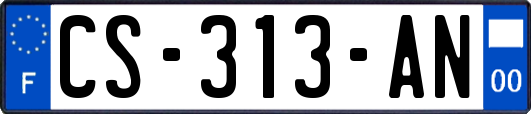 F

CS-313-AN

00